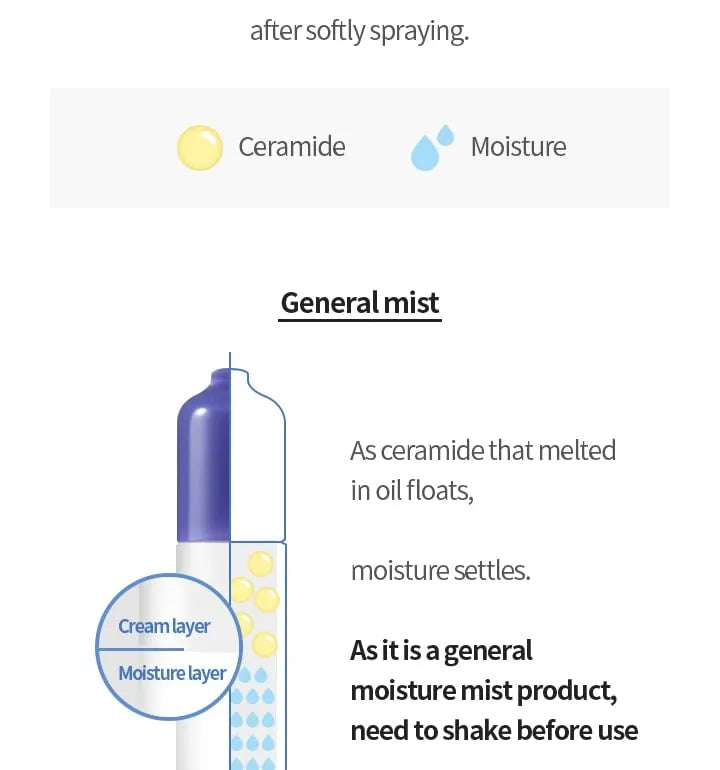 after softly spraying.

Ceramide

Moisture

General mist

Cream layer

Moisture layer

As ceramide that melted in oil floats,

moisture settles.

As it is a general moisture mist product, need to shake before use